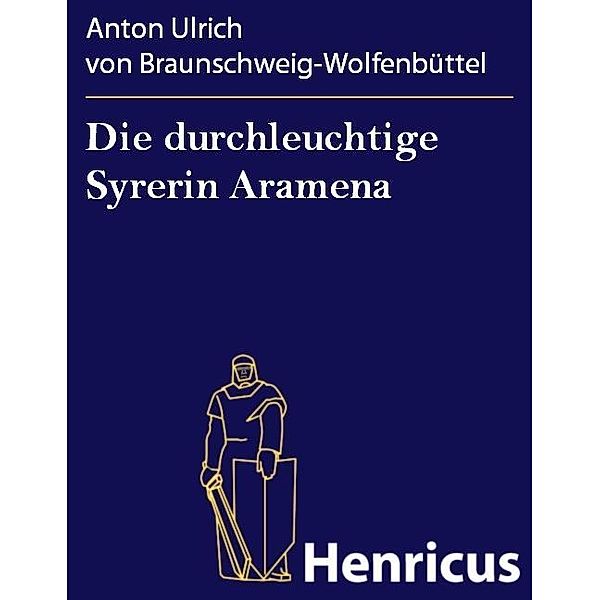 Anton Ulrich
von Braunschweig-Wolfenbüttel

Die durchleuchtige Syrerin Aramena

Henricus